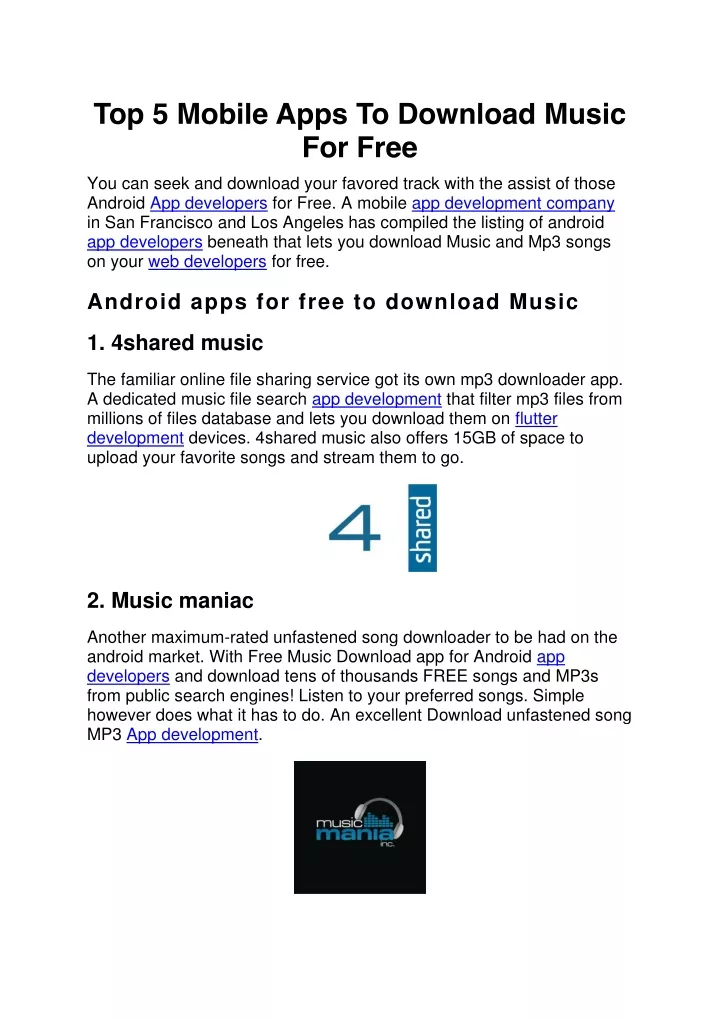 Top 5 Mobile Apps To Download Music For Free

You can seek and download your favored track with the assist of those Android App developers for Free. A mobile app development company in San Francisco and Los Angeles has compiled the listing of android app developers beneath that lets you download Music and Mp3 songs on your web developers for free.

Android apps for free to download Music

1. 4shared music

The familiar online file sharing service got its own mp3 downloader app. A dedicated music file search app development that filter mp3 files from millions of files database and lets you download them on flutter development devices. 4shared music also offers 15GB of space to upload your favorite songs and stream them to go.

4 shared

2. Music maniac

Another maximum-rated unfastened song downloader to be had on the android market. With Free Music Download app for Android app developers and download tens of thousands FREE songs and MP3s from public search engines! Listen to your preferred songs. Simple however does what it has to do. An excellent Download unfastened song MP3 App development.

music mania inc.